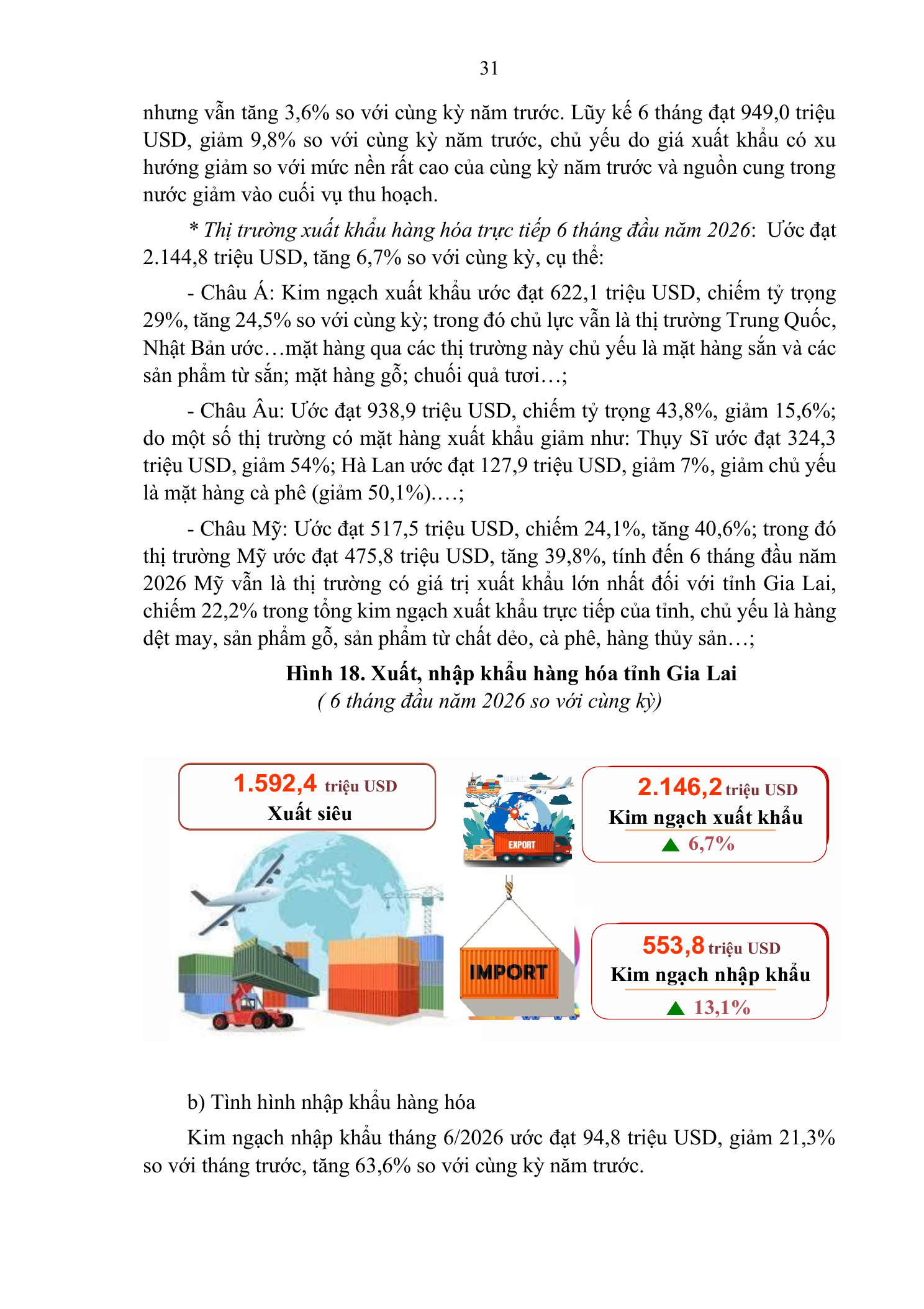 31

nhưng vẫn tăng 3,6% so với cùng kỳ năm trước. Lũy kế 6 tháng đạt 949,0 triệu USD, giảm 9,8% so với cùng kỳ năm trước, chủ yếu do giá xuất khẩu có xu hướng giảm so với mức nền rất cao của cùng kỳ năm trước và nguồn cung trong nước giảm vào cuối vụ thu hoạch.

* Thị trường xuất khẩu hàng hóa trực tiếp 6 tháng đầu năm 2026: Ước đạt 2.144,8 triệu USD, tăng 6,7% so với cùng kỳ, cụ thể:

- Châu Á: Kim ngạch xuất khẩu ước đạt 622,1 triệu USD, chiếm tỷ trọng 29%, tăng 24,5% so với cùng kỳ; trong đó chủ lực vẫn là thị trường Trung Quốc, Nhật Bản ước…mặt hàng qua các thị trường này chủ yếu là mặt hàng sắn và các sản phẩm từ sắn; mặt hàng gỗ; chuối quả tươi…;

- Châu Âu: Ước đạt 938,9 triệu USD, chiếm tỷ trọng 43,8%, giảm 15,6%; do một số thị trường có mặt hàng xuất khẩu giảm như: Thụy Sĩ ước đạt 324,3 triệu USD, giảm 54%; Hà Lan ước đạt 127,9 triệu USD, giảm 7%, giảm chủ yếu là mặt hàng cà phê (giảm 50,1%)….;

- Châu Mỹ: Ước đạt 517,5 triệu USD, chiếm 24,1%, tăng 40,6%; trong đó thị trường Mỹ ước đạt 475,8 triệu USD, tăng 39,8%, tính đến 6 tháng đầu năm 2026 Mỹ vẫn là thị trường có giá trị xuất khẩu lớn nhất đối với tỉnh Gia Lai, chiếm 22,2% trong tổng kim ngạch xuất khẩu trực tiếp của tỉnh, chủ yếu là hàng dệt may, sản phẩm gỗ, sản phẩm từ chất dẻo, cà phê, hàng thủy sản…;

Hình 18. Xuất, nhập khẩu hàng hóa tỉnh Gia Lai
( 6 tháng đầu năm 2026 so với cùng kỳ)

1.592,4 triệu USD
Xuất siêu

EXPORT

2.146,2 triệu USD
Kim ngạch xuất khẩu
6,7%

IMPORT

553,8 triệu USD
Kim ngạch nhập khẩu
13,1%

b) Tình hình nhập khẩu hàng hóa

Kim ngạch nhập khẩu tháng 6/2026 ước đạt 94,8 triệu USD, giảm 21,3% so với tháng trước, tăng 63,6% so với cùng kỳ năm trước.